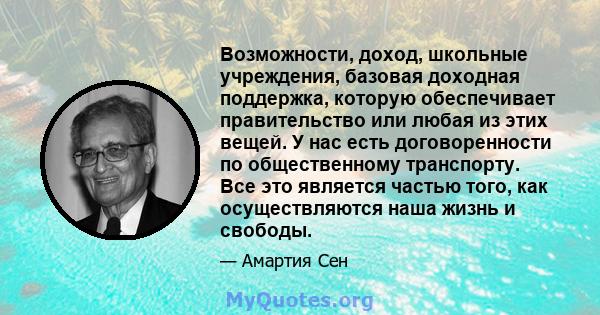 Возможности, доход, школьные учреждения, базовая доходная поддержка, которую обеспечивает правительство или любая из этих вещей. У нас есть договоренности по общественному транспорту. Все это является частью того, как осуществляются наша жизнь и свободы.

— Амартия Сен

MyQuotes.org